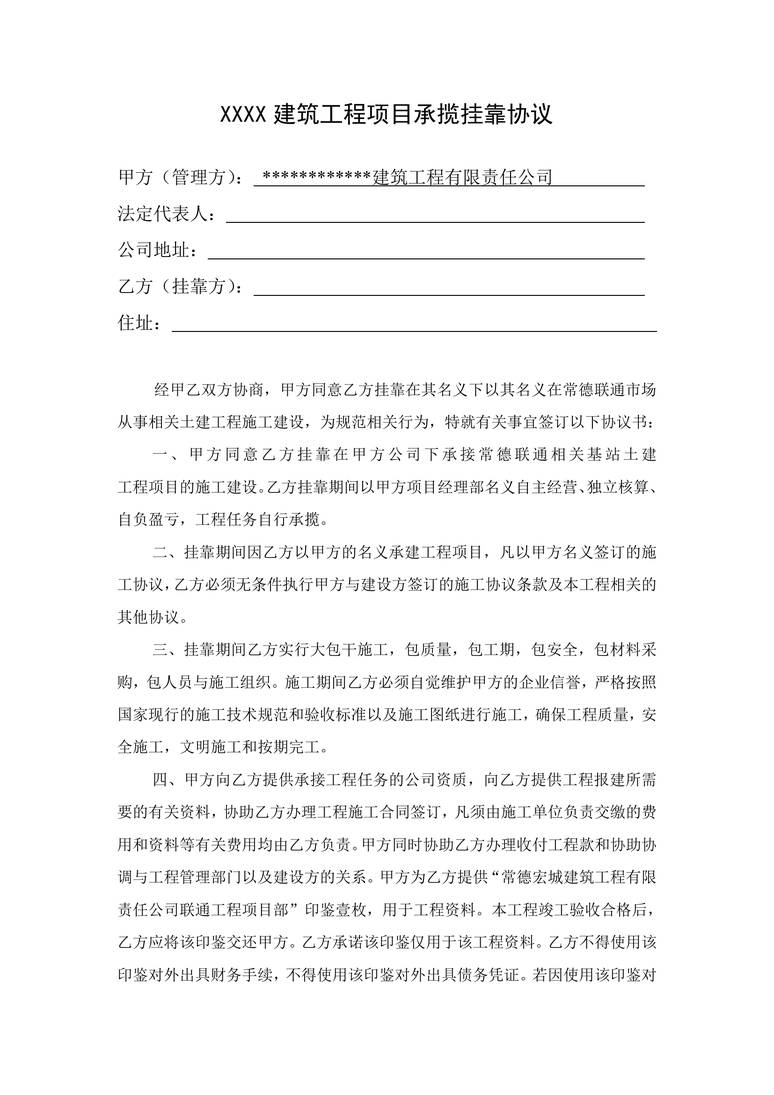 XXXX建筑工程项目承揽挂靠协议

甲方（管理方）：************建筑工程有限责任公司

法定代表人：____

公司地址：____

乙方（挂靠方）：____

住址：____

经甲乙双方协商，甲方同意乙方挂靠在其名义下以其名义在常德联通市场从事相关土建工程施工建设，为规范相关行为，特就有关事宜签订以下协议书：

一、甲方同意乙方挂靠在甲方公司下承接常德联通相关基站土建工程项目的施工建设。乙方挂靠期间以甲方项目经理部名义自主经营、独立核算、自负盈亏，工程任务自行承揽。

二、挂靠期间因乙方以甲方的名义承建工程项目，凡以甲方名义签订的施工协议，乙方必须无条件执行甲方与建设方签订的施工协议条款及本工程相关的其他协议。

三、挂靠期间乙方实行大包干施工，包质量，包工期，包安全，包材料采购，包人员与施工组织。施工期间乙方必须自觉维护甲方的企业信誉，严格按照国家现行的施工技术规范和验收标准以及施工图纸进行施工，确保工程质量，安全施工，文明施工和按期完工。

四、甲方向乙方提供承接工程任务的公司资质，向乙方提供工程报建所需要的有关资料，协助乙方办理工程施工合同签订，凡须由施工单位负责交缴的费用和资料等有关费用均由乙方负责。甲方同时协助乙方办理收付工程款和协助协调与工程管理部门以及建设方的关系。甲方为乙方提供“常德宏城建筑工程有限责任公司联通工程项目部”印鉴壹枚，用于工程资料。本工程竣工验收合格后，乙方应将该印鉴交还甲方。乙方承诺该印鉴仅用于该工程资料。乙方不得使用该印鉴对外出具财务手续，不得使用该印鉴对外出具债务凭证。若因使用该印鉴对